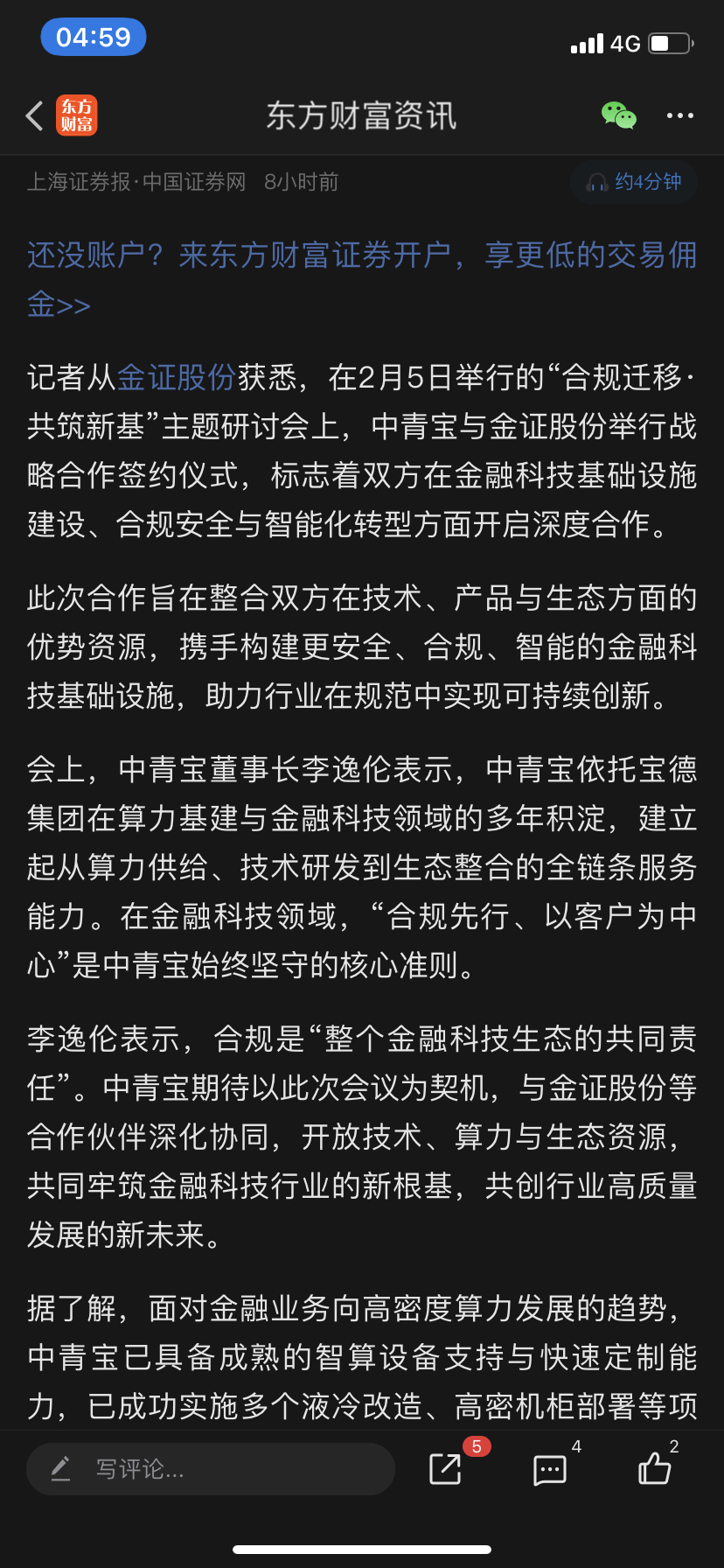 04:59

4G

东方财富

东方财富资讯

上海证券报·中国证券网 8小时前

约4分钟

还没账户？来东方财富证券开户，享更低的交易佣金>>

记者从金证股份获悉，在2月5日举行的“合规迁移·共筑新基”主题研讨会上，中青宝与金证股份举行战略合作签约仪式，标志着双方在金融科技基础设施建设、合规安全与智能化转型方面开启深度合作。

此次合作旨在整合双方在技术、产品与生态方面的优势资源，携手构建更安全、合规、智能的金融科技基础设施，助力行业在规范中实现可持续创新。

会上，中青宝董事长李逸伦表示，中青宝依托宝德集团在算力基建与金融科技领域的多年积淀，建立起从算力供给、技术研发到生态整合的全链条服务能力。在金融科技领域，“合规先行、以客户为中心”是中青宝始终坚守的核心准则。

李逸伦表示，合规是“整个金融科技生态的共同责任”。中青宝期待以此次会议为契机，与金证股份等合作伙伴深化协同，开放技术、算力与生态资源，共同牢筑金融科技行业的新根基，共创行业高质量发展的新未来。

据了解，面对金融业务向高密度算力发展的趋势，中青宝已具备成熟的智算设备支持与快速定制能力，已成功实施多个液冷改造、高密机柜部署等项

写评论...

5

4

2